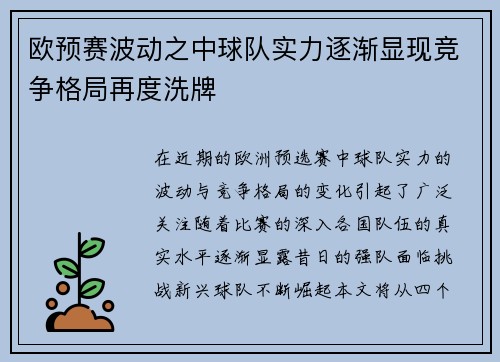 欧预赛波动之中球队实力逐渐显现竞争格局再度洗牌

在近期的欧洲预选赛中球队实力的波动与竞争格局的变化引起了广泛关注随着比赛的深入各国队伍的真实水平逐渐显露昔日的强队面临挑战新兴球队不断崛起本文将从四个